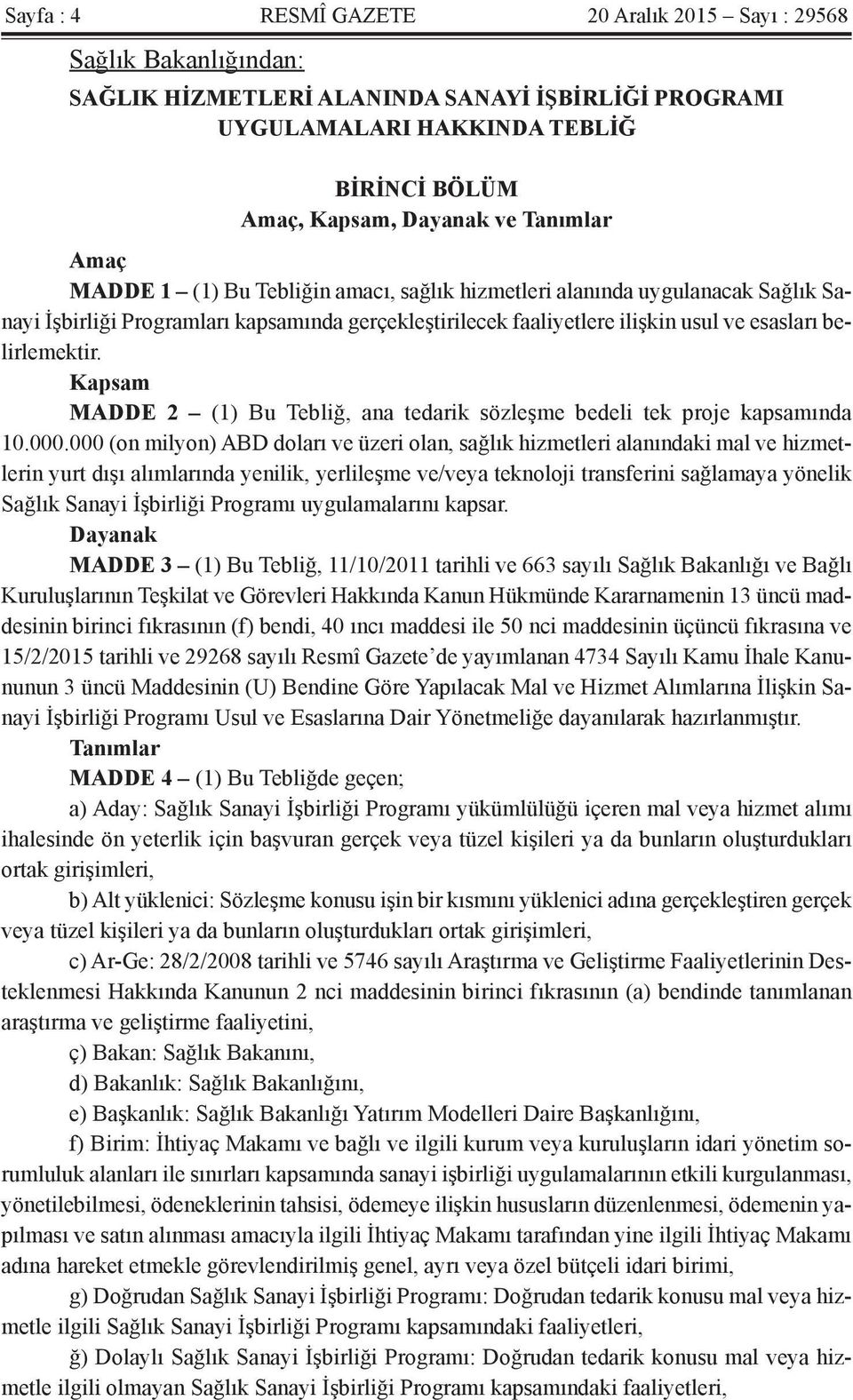 Sayfa : 4 RESMÎ GAZETE 20 Aralık 2015 – Sayı : 29568

Sağlık Bakanlığından:

SAĞLIK HİZMETLERİ ALANINDA SANAYİ İŞBİRLİĞİ PROGRAMI UYGULAMALARI HAKKINDA TEBLİĞ

BİRİNCİ BÖLÜM
Amaç, Kapsam, Dayanak ve Tanımlar

Amaç
MADDE 1 – (1) Bu Tebliğin amacı, sağlık hizmetleri alanında uygulanacak Sağlık Sanayi İşbirliği Programları kapsamında gerçekleştirilecek faaliyetlere ilişkin usul ve esasları belirlemektir.

Kapsam
MADDE 2 – (1) Bu Tebliğ, ana tedarik sözleşme bedeli tek proje kapsamında 10.000.000 (on milyon) ABD doları ve üzeri olan, sağlık hizmetleri alanındaki mal ve hizmetlerin yurt dışı alımlarında yenilik, yerlileşme ve/veya teknoloji transferini sağlamaya yönelik Sağlık Sanayi İşbirliği Programı uygulamalarını kapsar.

Dayanak
MADDE 3 – (1) Bu Tebliğ, 11/10/2011 tarihli ve 663 sayılı Sağlık Bakanlığı ve Bağlı Kuruluşlarının Teşkilat ve Görevleri Hakkında Kanun Hükmünde Kararnamenin 13 üncü maddesinin birinci fıkrasının (f) bendi, 40 ıncı maddesi ile 50 nci maddesinin üçüncü fıkrasına ve 15/2/2015 tarihli ve 29268 sayılı Resmî Gazete’de yayımlanan 4734 Sayılı Kamu İhale Kanununun 3 üncü Maddesinin (U) Bendine Göre Yapılacak Mal ve Hizmet Alımlarına İlişkin Sanayi İşbirliği Programı Usul ve Esaslarına Dair Yönetmeliğe dayanılarak hazırlanmıştır.

Tanımlar
MADDE 4 – (1) Bu Tebliğde geçen;

a) Aday: Sağlık Sanayi İşbirliği Programı yükümlülüğü içeren mal veya hizmet alımı ihalesinde ön yeterlik için başvuran gerçek veya tüzel kişileri ya da bunların oluşturdukları ortak girişimleri,

b) Alt yüklenici: Sözleşme konusu işin bir kısmını yüklenici adına gerçekleştiren gerçek veya tüzel kişileri ya da bunların oluşturdukları ortak girişimleri,

c) Ar-Ge: 28/2/2008 tarihli ve 5746 sayılı Araştırma ve Geliştirme Faaliyetlerinin Desteklenmesi Hakkında Kanunun 2 nci maddesinin birinci fıkrasının (a) bendinde tanımlanan araştırma ve geliştirme faaliyetini,

ç) Bakan: Sağlık Bakanını,

d) Bakanlık: Sağlık Bakanlığını,

e) Başkanlık: Sağlık Bakanlığı Yatırım Modelleri Daire Başkanlığını,

f) Birim: İhtiyaç Makamı ve bağlı ve ilgili kurum veya kuruluşların idari yönetim sorumluluk alanları ile sınırları kapsamında sanayi işbirliği uygulamalarının etkili kurgulanması, yönetilebilmesi, ödeneklerinin tahsisi, ödemeye ilişkin hususların düzenlenmesi, ödemenin yapılması ve satın alınması amacıyla ilgili İhtiyaç Makamı tarafından yine ilgili İhtiyaç Makamı adına hareket etmekle görevlendirilmiş genel, ayrı veya özel bütçeli idari birimi,

g) Doğrudan Sağlık Sanayi İşbirliği Programı: Doğrudan tedarik konusu mal veya hizmetle ilgili Sağlık Sanayi İşbirliği Programı kapsamındaki faaliyetleri,

ğ) Dolaylı Sağlık Sanayi İşbirliği Programı: Doğrudan tedarik konusu mal veya hizmetle ilgili olmayan Sağlık Sanayi İşbirliği Programı kapsamındaki faaliyetleri,